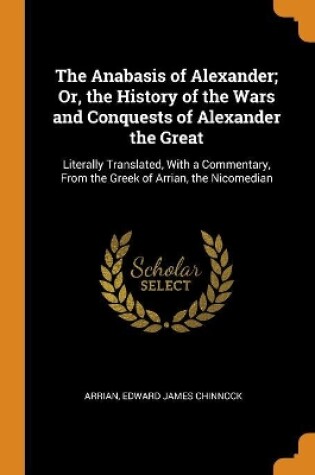 The Anabasis of Alexander; Or, the History of the Wars and Conquests of Alexander the Great

Literally Translated, With a Commentary, From the Greek of Arrian, the Nicomedian

Scholar SELECT

ARRIAN, EDWARD JAMES CHINNOCK